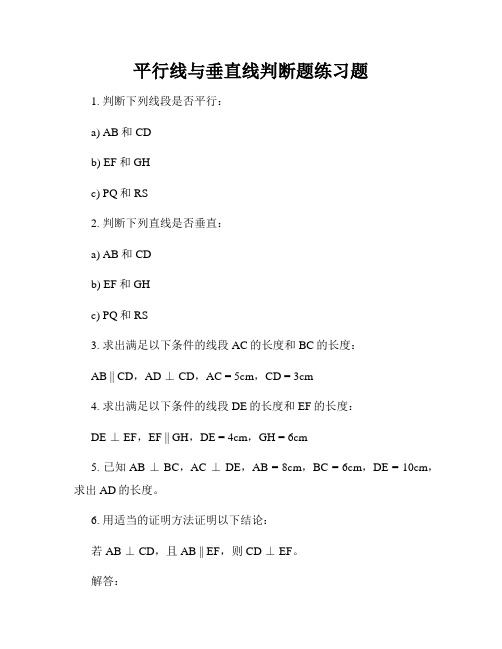 平行线与垂直线判断题练习题

1. 判断下列线段是否平行：

a) AB 和 CD

b) EF 和 GH

c) PQ 和 RS

2. 判断下列直线是否垂直：

a) AB 和 CD

b) EF 和 GH

c) PQ 和 RS

3. 求出满足以下条件的线段 AC 的长度和 BC 的长度：

$AB \parallel CD$，$AD \perp CD$，$AC = 5cm$，$CD = 3cm$

4. 求出满足以下条件的线段 DE 的长度和 EF 的长度：

$DE \perp EF$，$EF \parallel GH$，$DE = 4cm$，$GH = 6cm$

5. 已知 $AB \perp BC$，$AC \perp DE$，$AB = 8cm$，$BC = 6cm$，$DE = 10cm$，求出 AD 的长度。

6. 用适当的证明方法证明以下结论：

若 $AB \perp CD$，且 $AB \parallel EF$，则 $CD \perp EF$。

解答：